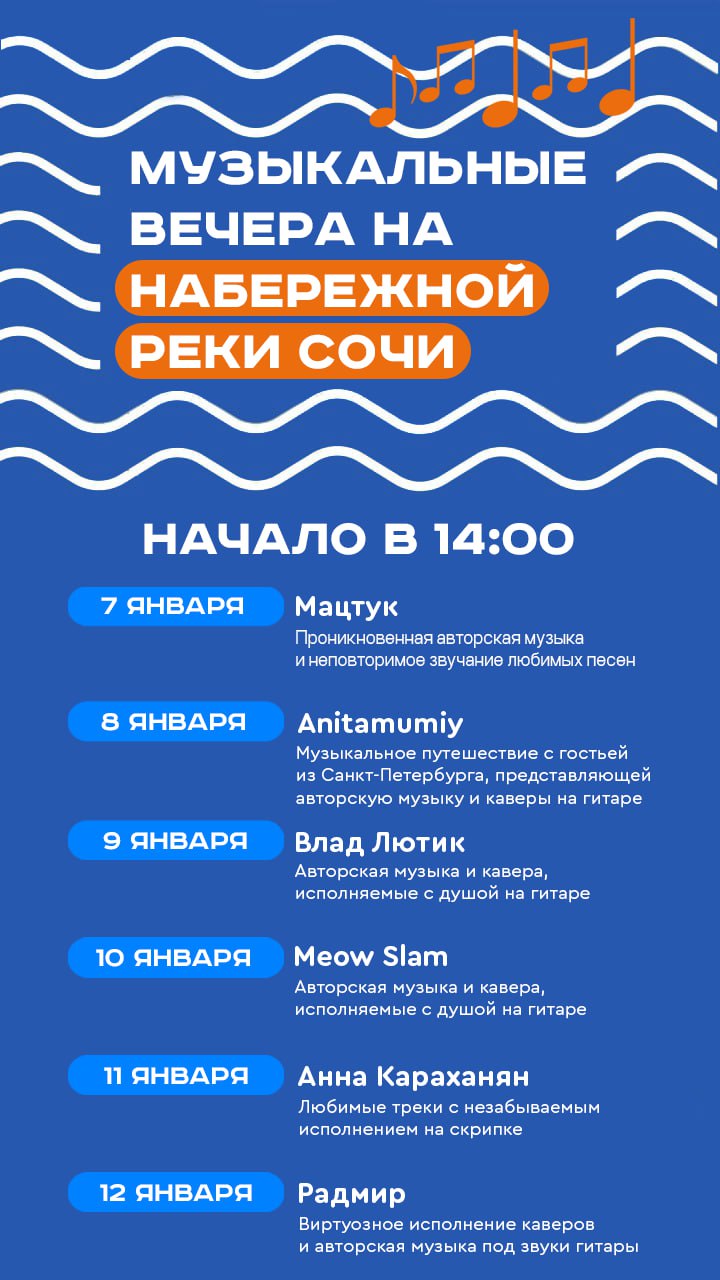 МУЗЫКАЛЬНЫЕ ВЕЧЕРА НА НАБЕРЕЖНОЙ РЕКИ СОЧИ

НАЧАЛО В 14:00

7 ЯНВАРЯ Мацтук
Проникновенная авторская музыка и неповторимое звучание любимых песен

8 ЯНВАРЯ Anitamumiy
Музыкальное путешествие с гостьей из Санкт-Петербурга, представляющей авторскую музыку и каверы на гитаре

9 ЯНВАРЯ Влад Лютик
Авторская музыка и кавера, исполняемые с душой на гитаре

10 ЯНВАРЯ Meow Slam
Авторская музыка и кавера, исполняемые с душой на гитаре

11 ЯНВАРЯ Анна Караханян
Любимые треки с незабываемым исполнением на скрипке

12 ЯНВАРЯ Радмир
Виртуозное исполнение каверов и авторская музыка под звуки гитары